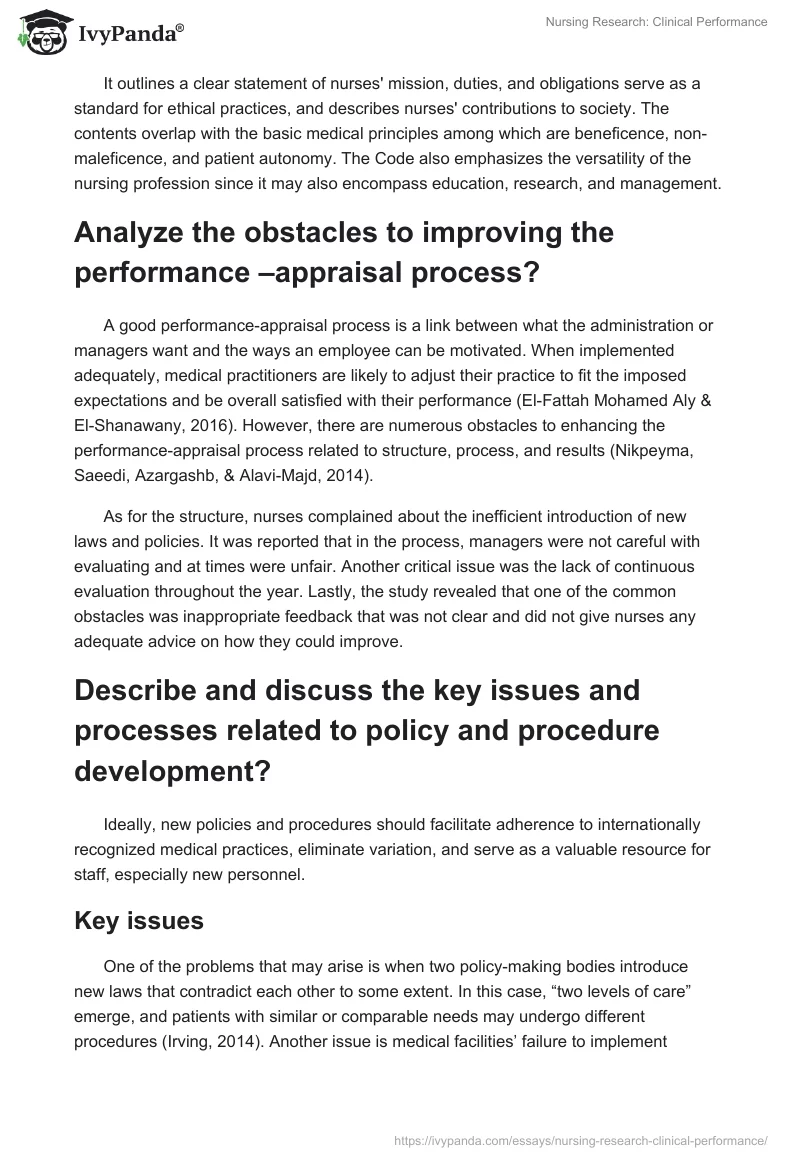 IvyPanda®

Nursing Research: Clinical Performance

It outlines a clear statement of nurses' mission, duties, and obligations serve as a standard for ethical practices, and describes nurses' contributions to society. The contents overlap with the basic medical principles among which are beneficence, non-maleficence, and patient autonomy. The Code also emphasizes the versatility of the nursing profession since it may also encompass education, research, and management.

Analyze the obstacles to improving the performance –appraisal process?

A good performance-appraisal process is a link between what the administration or managers want and the ways an employee can be motivated. When implemented adequately, medical practitioners are likely to adjust their practice to fit the imposed expectations and be overall satisfied with their performance (El-Fattah Mohamed Aly & El-Shanawany, 2016). However, there are numerous obstacles to enhancing the performance-appraisal process related to structure, process, and results (Nikpeyma, Saeedi, Azargashb, & Alavi-Majd, 2014).

As for the structure, nurses complained about the inefficient introduction of new laws and policies. It was reported that in the process, managers were not careful with evaluating and at times were unfair. Another critical issue was the lack of continuous evaluation throughout the year. Lastly, the study revealed that one of the common obstacles was inappropriate feedback that was not clear and did not give nurses any adequate advice on how they could improve.

Describe and discuss the key issues and processes related to policy and procedure development?

Ideally, new policies and procedures should facilitate adherence to internationally recognized medical practices, eliminate variation, and serve as a valuable resource for staff, especially new personnel.

Key issues

One of the problems that may arise is when two policy-making bodies introduce new laws that contradict each other to some extent. In this case, “two levels of care” emerge, and patients with similar or comparable needs may undergo different procedures (Irving, 2014). Another issue is medical facilities’ failure to implement

https://ivypanda.com/essays/nursing-research-clinical-performance/